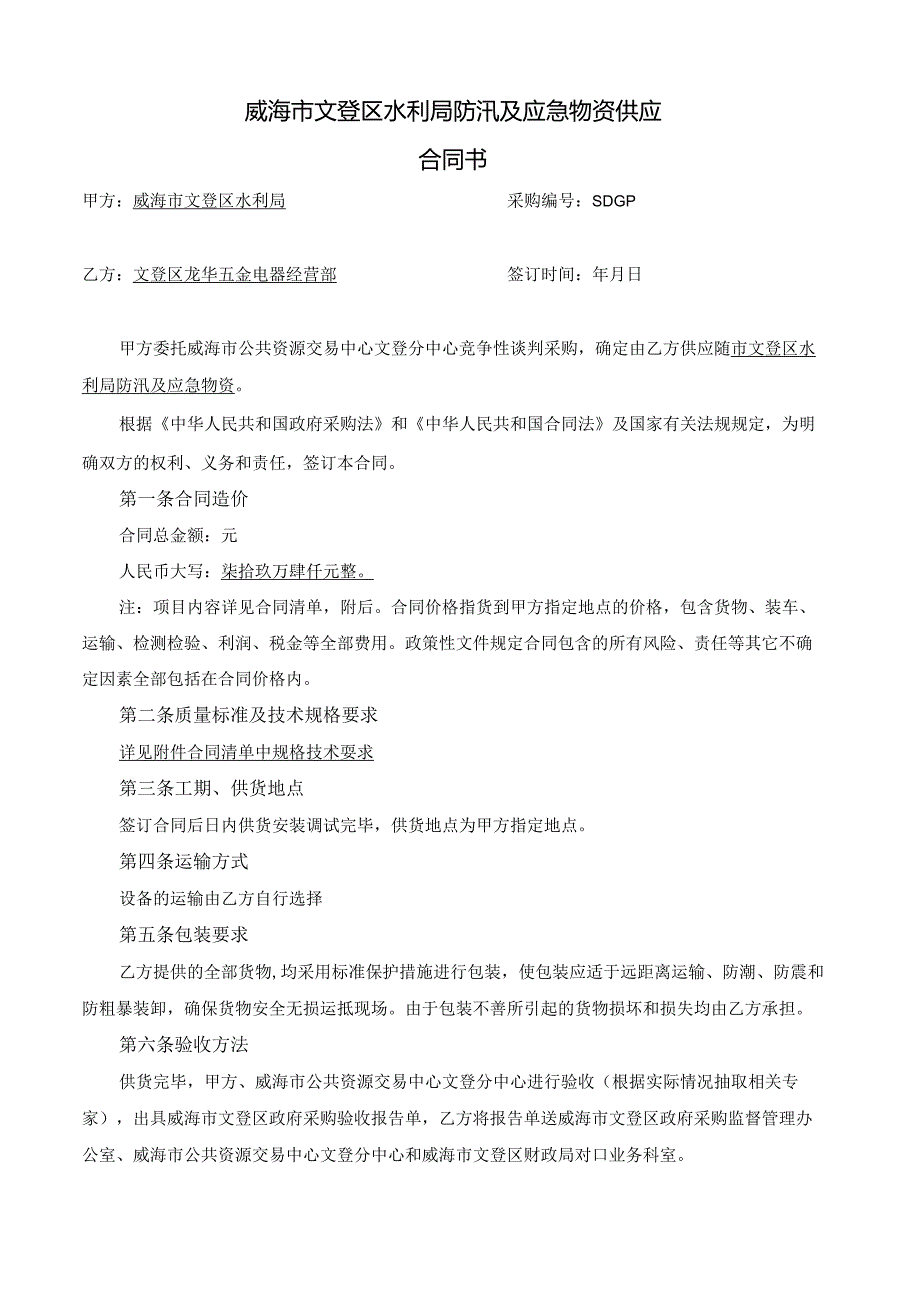 威海市文登区水利局防汛及应急物资供应

合同书

甲方：威海市文登区水利局

采购编号：SDGP

乙方：文登区龙华五金电器经营部

签订时间：年月日

甲方委托威海市公共资源交易中心文登分中心竞争性谈判采购，确定由乙方供应随市文登区水利局防汛及应急物资。

根据《中华人民共和国政府采购法》和《中华人民共和国合同法》及国家有关法规规定，为明确双方的权利、义务和责任，签订本合同。

第一条合同造价

合同总金额：元

人民币大写：柒拾玖万肆仟元整。

注：项目内容详见合同清单，附后。合同价格指货到甲方指定地点的价格，包含货物、装车、运输、检测检验、利润、税金等全部费用。政策性文件规定合同包含的所有风险、责任等其它不确定因素全部包括在合同价格内。

第二条质量标准及技术规格要求

详见附件合同清单中规格技术要求

第三条工期、供货地点

签订合同后日内供货安装调试完毕，供货地点为甲方指定地点。

第四条运输方式

设备的运输由乙方自行选择

第五条包装要求

乙方提供的全部货物,均采用标准保护措施进行包装，使包装应适于远距离运输、防潮、防震和防粗暴装卸，确保货物安全无损运抵现场。由于包装不善所引起的货物损坏和损失均由乙方承担。

第六条验收方法

供货完毕，甲方、威海市公共资源交易中心文登分中心进行验收（根据实际情况抽取相关专家），出具威海市文登区政府采购验收报告单，乙方将报告单送威海市文登区政府采购监督管理办公室、威海市公共资源交易中心文登分中心和威海市文登区财政局对口业务科室。